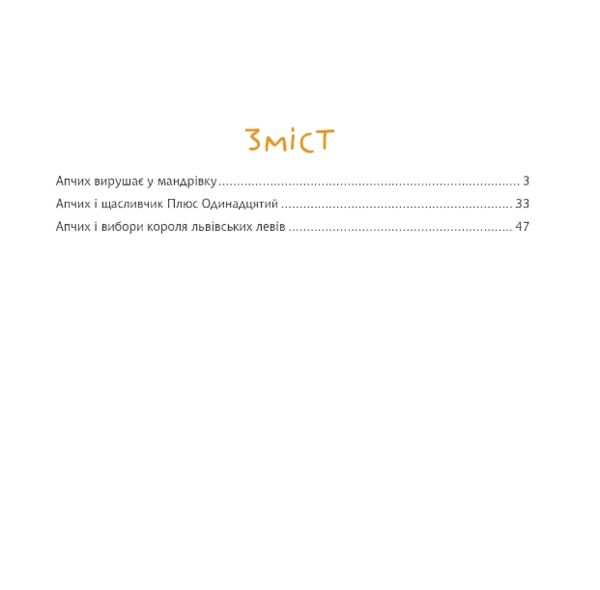 Зміст

Апчих вирушає у мандрівку 3

Апчих і щасливчик Плюс Одинадцятий 33

Апчих і вибори короля львівських левів 47